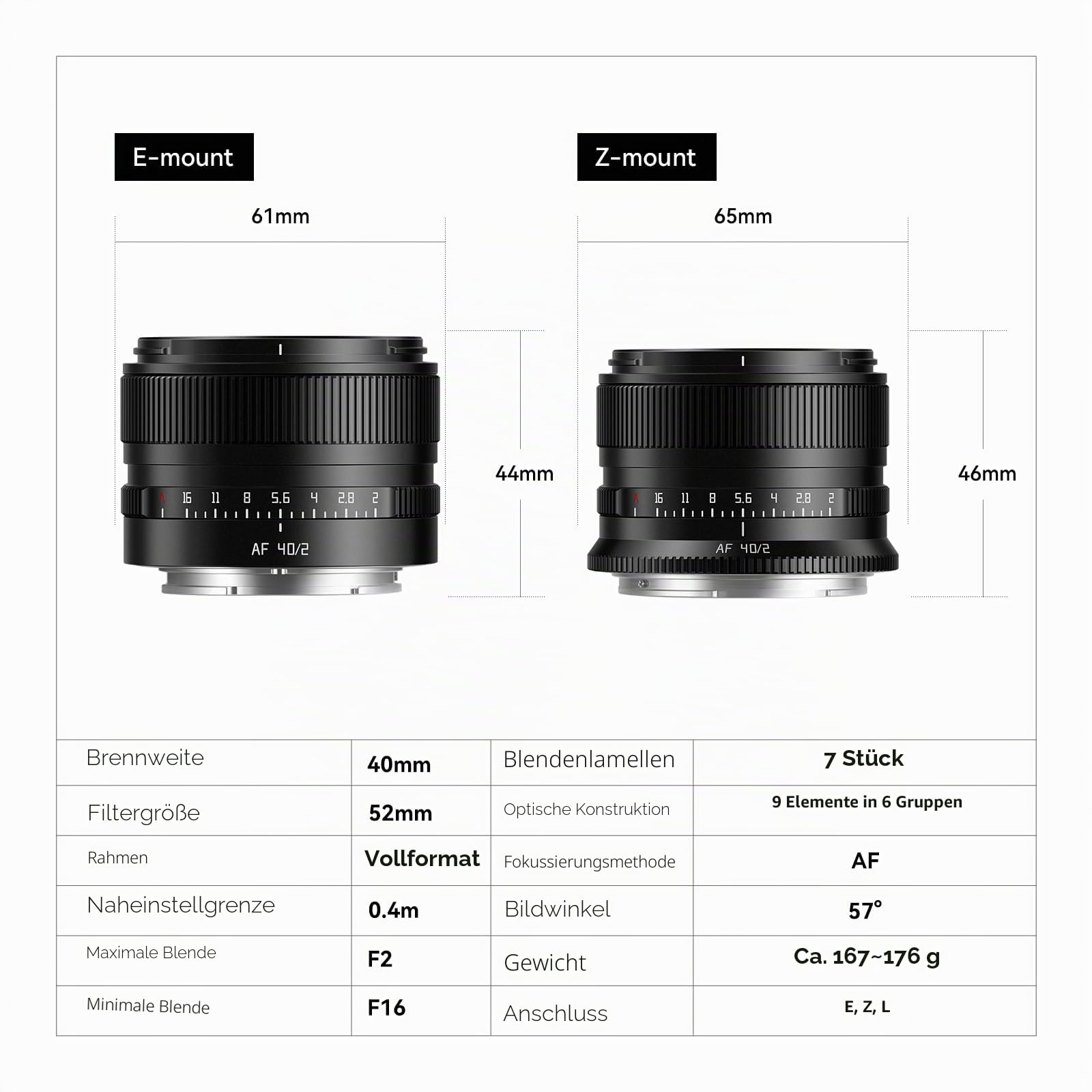 E-mount

61mm

44mm

A 16 11 8 5.6 4 2.8 2

AF 40/2

Z-mount

65mm

46mm

A 16 11 8 5.6 4 2.8 2

AF 40/2

| Brennweite | 40mm | Blendenlamellen | 7 Stück |
|---|---|---|---|
| Filtergröße | 52mm | Optische Konstruktion | 9 Elemente in 6 Gruppen |
| Rahmen | Vollformat | Fokussierungsmethode | AF |
| Naheinstellgrenze | 0.4m | Bildwinkel | 57° |
| Maximale Blende | F2 | Gewicht | Ca. 167~176 g |
| Minimale Blende | F16 | Anschluss | E, Z, L |